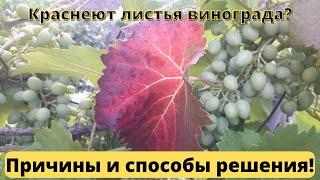 Краснеют листья винограда?

Причины и способы решения!